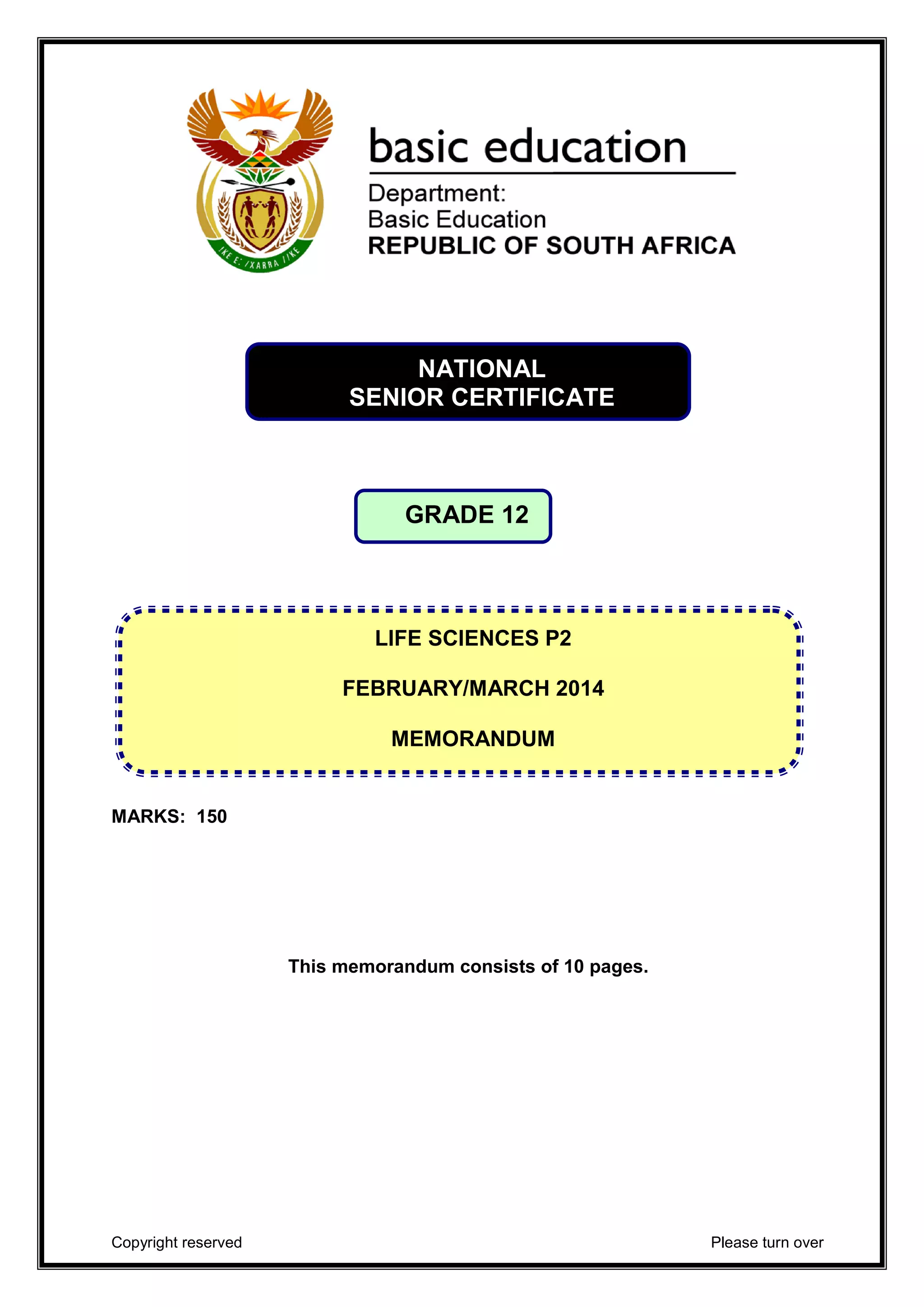 !KE E: /XARRA //KE

basic education

Department:
Basic Education
REPUBLIC OF SOUTH AFRICA

NATIONAL
SENIOR CERTIFICATE

GRADE 12

LIFE SCIENCES P2

FEBRUARY/MARCH 2014

MEMORANDUM

MARKS: 150

This memorandum consists of 10 pages.

Copyright reserved

Please turn over